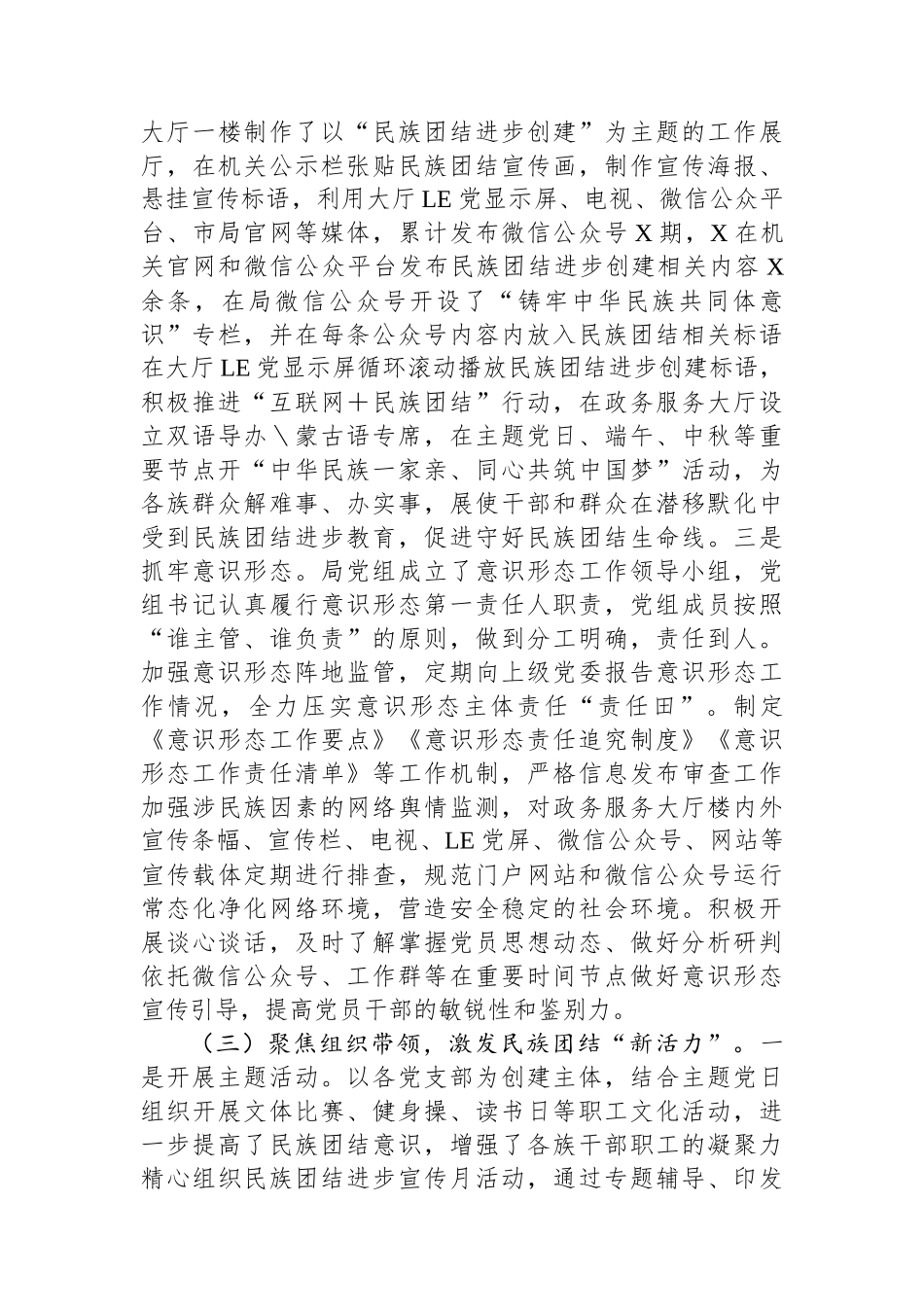 大厅一楼制作了以“民族团结进步创建”为主题的工作展厅，在机关公示栏张贴民族团结宣传画，制作宣传海报、悬挂宣传标语，利用大厅LE党显示屏、电视、微信公众平台、市局官网等媒体，累计发布微信公众号X期，X在机关官网和微信公众平台发布民族团结进步创建相关内容X余条，在局微信公众号开设了“铸牢中华民族共同体意识”专栏，并在每条公众号内容内放入民族团结相关标语在大厅LE党显示屏循环滚动播放民族团结进步创建标语，积极推进“互联网＋民族团结”行动，在政务服务大厅设立双语导办＼蒙古语专席，在主题党日、端午、中秋等重要节点开“中华民族一家亲、同心共筑中国梦”活动，为各族群众解难事、办实事，展使干部和群众在潜移默化中受到民族团结进步教育，促进守好民族团结生命线。三是抓牢意识形态。局党组成立了意识形态工作领导小组，党组书记认真履行意识形态第一责任人职责，党组成员按照“谁主管、谁负责”的原则，做到分工明确，责任到人。加强意识形态阵地监管，定期向上级党委报告意识形态工作情况，全力压实意识形态主体责任“责任田”。制定《意识形态工作要点》《意识形态责任追究制度》《意识形态工作责任清单》等工作机制，严格信息发布审查工作加强涉民族因素的网络舆情监测，对政务服务大厅楼内外宣传条幅、宣传栏、电视、LE党屏、微信公众号、网站等宣传载体定期进行排查，规范门户网站和微信公众号运行常态化净化网络环境，营造安全稳定的社会环境。积极开展谈心谈话，及时了解掌握党员思想动态、做好分析研判依托微信公众号、工作群等在重要时间节点做好意识形态宣传引导，提高党员干部的敏锐性和鉴别力。

（三）聚焦组织带领，激发民族团结“新活力”。一是开展主题活动。以各党支部为创建主体，结合主题党日组织开展文体比赛、健身操、读书日等职工文化活动，进一步提高了民族团结意识，增强了各族干部职工的凝聚力精心组织民族团结进步宣传月活动，通过专题辅导、印发